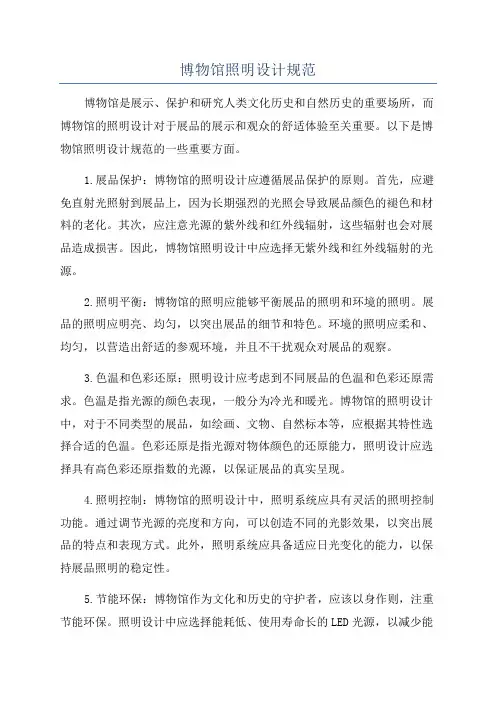 博物馆照明设计规范

博物馆是展示、保护和研究人类文化历史和自然历史的重要场所，而博物馆的照明设计对于展品的展示和观众的舒适体验至关重要。以下是博物馆照明设计规范的一些重要方面。

1.展品保护：博物馆的照明设计应遵循展品保护的原则。首先，应避免直射光照射到展品上，因为长期强烈的光照会导致展品颜色的褪色和材料的老化。其次，应注意光源的紫外线和红外线辐射，这些辐射也会对展品造成损害。因此，博物馆照明设计中应选择无紫外线和红外线辐射的光源。

2.照明平衡：博物馆的照明应能够平衡展品的照明和环境的照明。展品的照明应明亮、均匀，以突出展品的细节和特色。环境的照明应柔和、均匀，以营造出舒适的参观环境，并且不干扰观众对展品的观察。

3.色温和色彩还原：照明设计应考虑到不同展品的色温和色彩还原需求。色温是指光源的颜色表现，一般分为冷光和暖光。博物馆的照明设计中，对于不同类型的展品，如绘画、文物、自然标本等，应根据其特性选择合适的色温。色彩还原是指光源对物体颜色的还原能力，照明设计应选择具有高色彩还原指数的光源，以保证展品的真实呈现。

4.照明控制：博物馆的照明设计中，照明系统应具有灵活的照明控制功能。通过调节光源的亮度和方向，可以创造不同的光影效果，以突出展品的特点和表现方式。此外，照明系统应具备适应日光变化的能力，以保持展品照明的稳定性。

5.节能环保：博物馆作为文化和历史的守护者，应该以身作则，注重节能环保。照明设计中应选择能耗低、使用寿命长的LED光源，以减少能